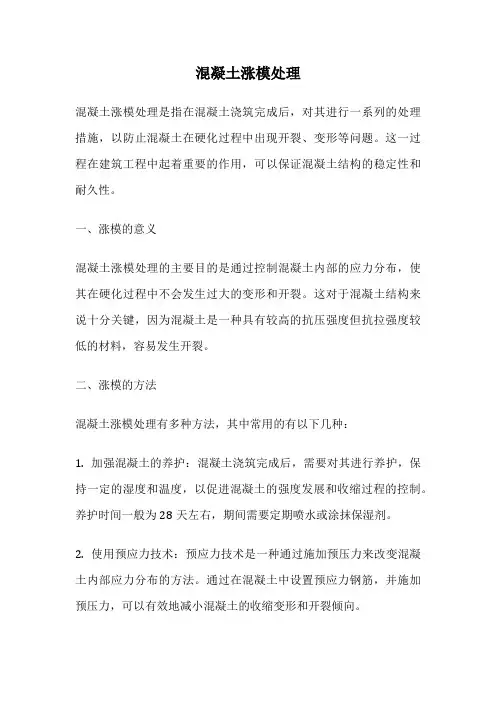 混凝土涨模处理

混凝土涨模处理是指在混凝土浇筑完成后，对其进行一系列的处理措施，以防止混凝土在硬化过程中出现开裂、变形等问题。这一过程在建筑工程中起着重要的作用，可以保证混凝土结构的稳定性和耐久性。

一、涨模的意义

混凝土涨模处理的主要目的是通过控制混凝土内部的应力分布，使其在硬化过程中不会发生过大的变形和开裂。这对于混凝土结构来说十分关键，因为混凝土是一种具有较高的抗压强度但抗拉强度较低的材料，容易发生开裂。

二、涨模的方法

混凝土涨模处理有多种方法，其中常用的有以下几种：

1. 加强混凝土的养护：混凝土浇筑完成后，需要对其进行养护，保持一定的湿度和温度，以促进混凝土的强度发展和收缩过程的控制。养护时间一般为28天左右，期间需要定期喷水或涂抹保湿剂。

2. 使用预应力技术：预应力技术是一种通过施加预压力来改变混凝土内部应力分布的方法。通过在混凝土中设置预应力钢筋，并施加预压力，可以有效地减小混凝土的收缩变形和开裂倾向。